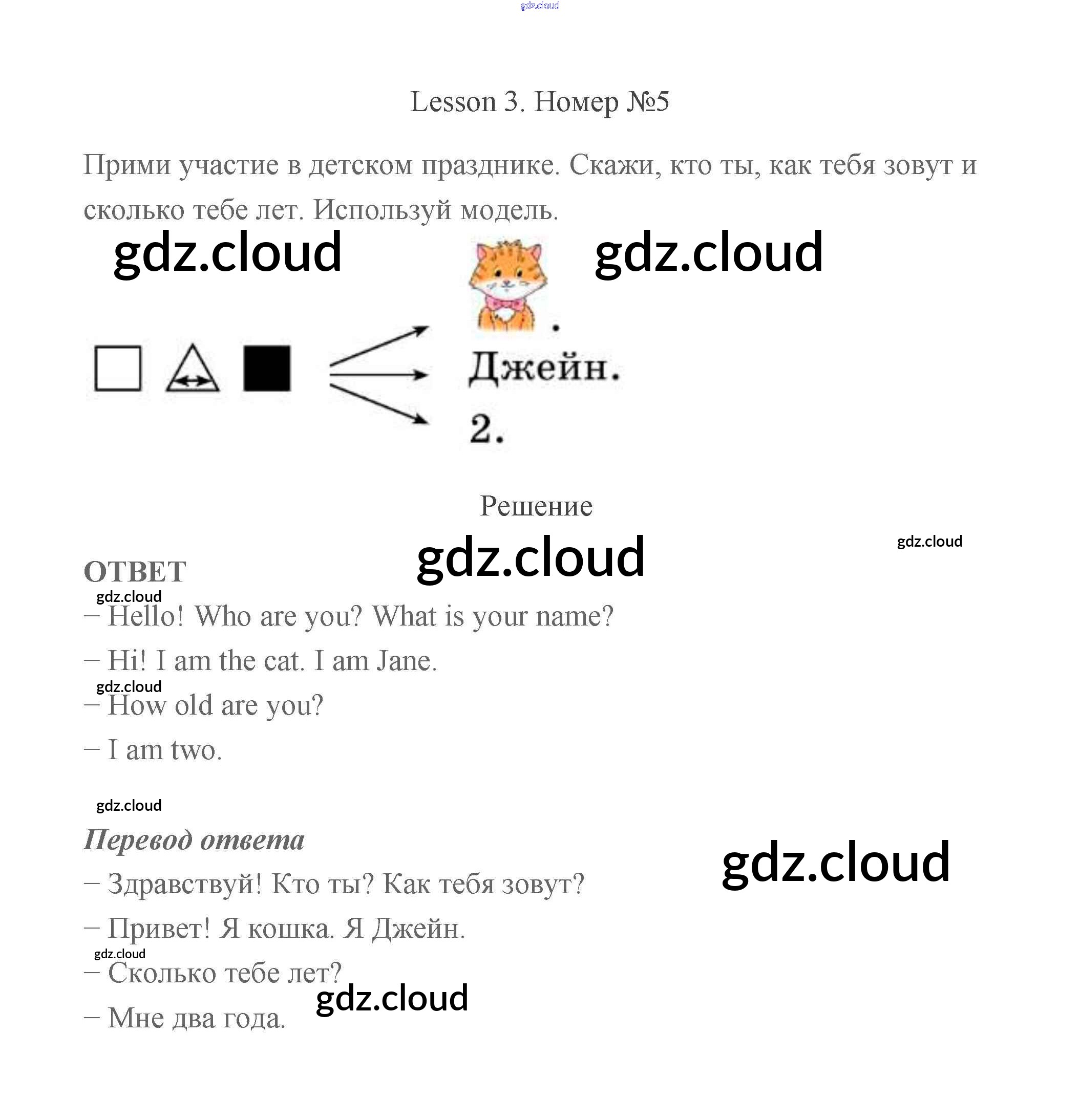 gdz.cloud

Lesson 3. Номер №5

Прими участие в детском празднике. Скажи, кто ты, как тебя зовут и сколько тебе лет. Используй модель.

gdz.cloud gdz.cloud

.
Джейн.
2.

Решение

gdz.cloud gdz.cloud

ОТВЕТ

gdz.cloud
– Hello! Who are you? What is your name?

– Hi! I am the cat. I am Jane.

gdz.cloud
– How old are you?

– I am two.

gdz.cloud

Перевод ответа

gdz.cloud

– Здравствуй! Кто ты? Как тебя зовут?

– Привет! Я кошка. Я Джейн.

gdz.cloud
– Сколько тебе лет?

gdz.cloud

– Мне два года.